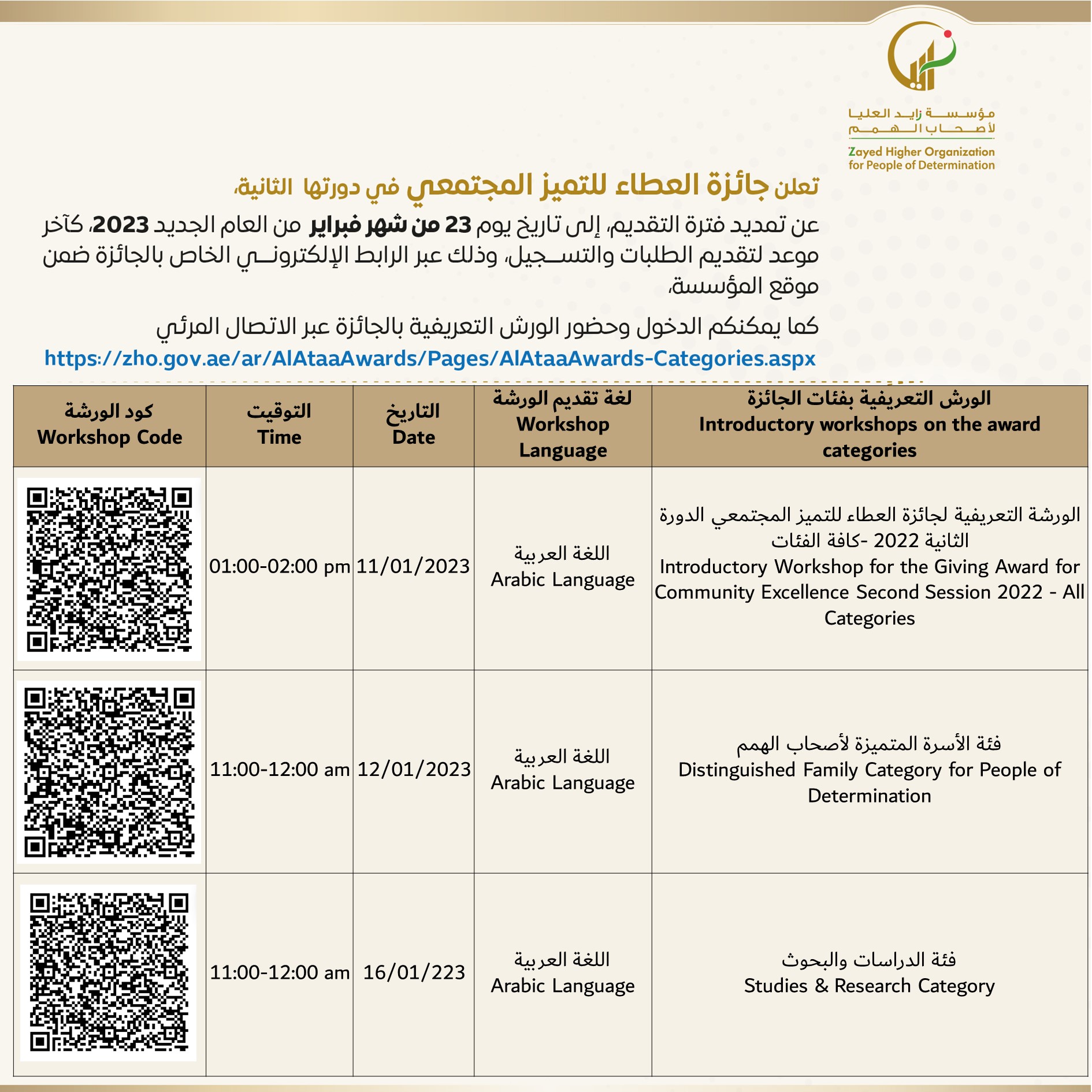 مؤسسة زايد العليا لأصحاب الهمم
Zayed Higher Organization for People of Determination

تعلن جائزة العطاء للتميز المجتمعي في دورتها الثانية، عن تمديد فترة التقديم، إلى تاريخ يوم 23 من شهر فبراير من العام الجديد 2023، كآخر موعد لتقديم الطلبات والتسجيل، وذلك عبر الرابط الإلكتروني الخاص بالجائزة ضمن موقع المؤسسة،

كما يمكنكم الدخول وحضور الورش التعريفية بالجائزة عبر الاتصال المرئي
https://zho.gov.ae/ar/AlAtaaAwards/Pages/AlAtaaAwards-Categories.aspx

| الورش التعريفية بفئات الجائزة Introductory workshops on the award categories | لغة تقديم الورشة Workshop Language | التاريخ Date | التوقيت Time | كود الورشة Workshop Code |
|---|---|---|---|---|
| الورشة التعريفية لجائزة العطاء للتميز المجتمعي الدورة الثانية 2022 -كافة الفئات Introductory Workshop for the Giving Award for Community Excellence Second Session 2022 - All Categories | اللغة العربية Arabic Language | 11/01/2023 | 01:00-02:00 pm | |
| فئة الأسرة المتميزة لأصحاب الهمم Distinguished Family Category for People of Determination | اللغة العربية Arabic Language | 12/01/2023 | 11:00-12:00 am | |
| فئة الدراسات والبحوث Studies & Research Category | اللغة العربية Arabic Language | 16/01/223 | 11:00-12:00 am | |